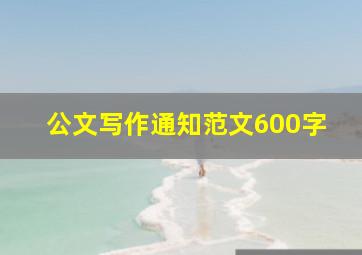 公文写作通知范文600字